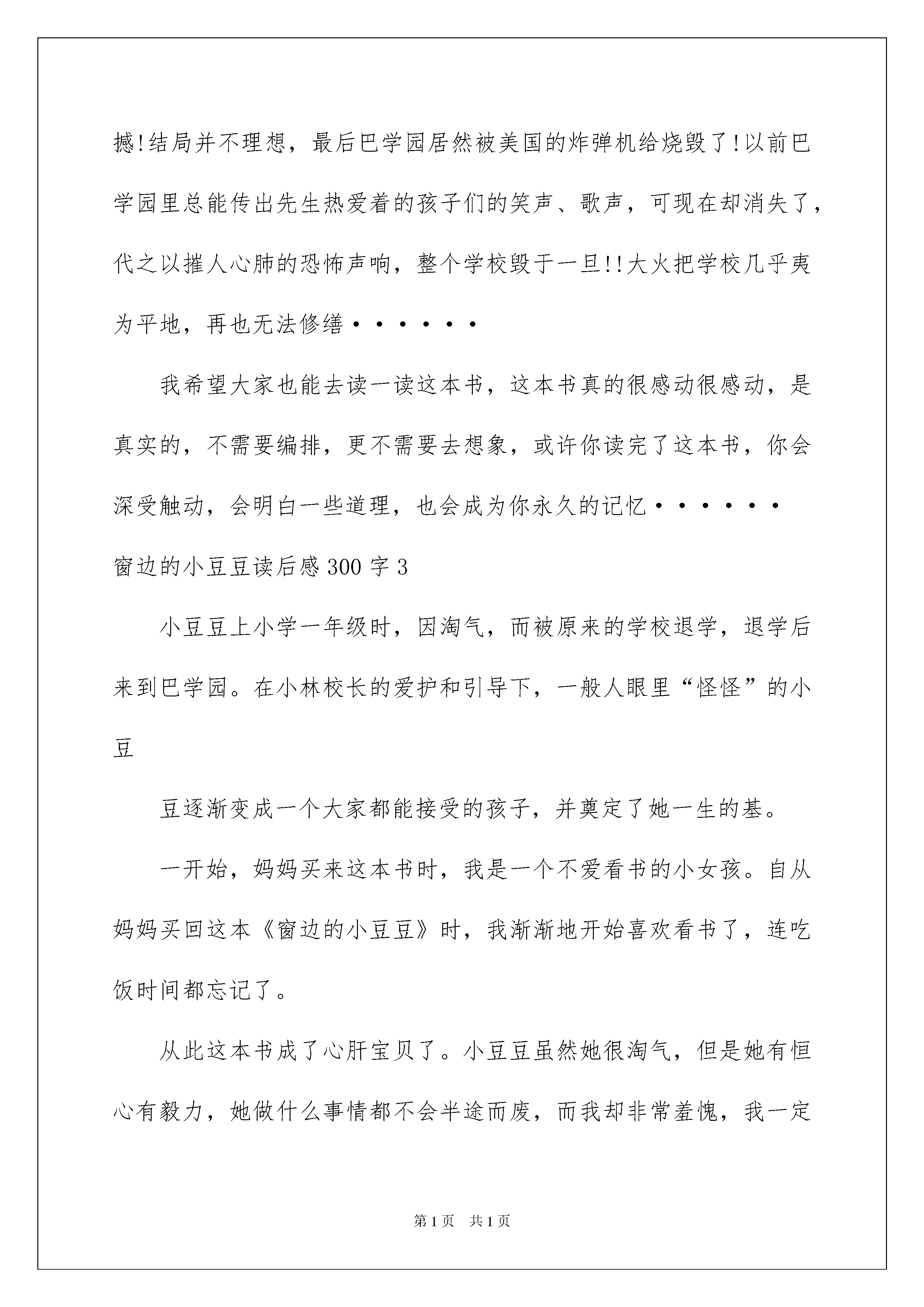 撼!结局并不理想，最后巴学园居然被美国的炸弹机给烧毁了!以前巴学园里总能传出先生热爱着的孩子们的笑声、歌声，可现在却消失了，代之以摧人心肺的恐怖声响，整个学校毁于一旦!!大火把学校几乎夷为平地，再也无法修缮······

我希望大家也能去读一读这本书，这本书真的很感动很感动，是真实的，不需要编排，更不需要去想象，或许你读完了这本书，你会深受触动，会明白一些道理，也会成为你永久的记忆······

窗边的小豆豆读后感300字3

小豆豆上小学一年级时，因淘气，而被原来的学校退学，退学后来到巴学园。在小林校长的爱护和引导下，一般人眼里“怪怪”的小豆

豆逐渐变成一个大家都能接受的孩子，并奠定了她一生的基。

一开始，妈妈买来这本书时，我是一个不爱看书的小女孩。自从妈妈买回这本《窗边的小豆豆》时，我渐渐地开始喜欢看书了，连吃饭时间都忘记了。

从此这本书成了心肝宝贝了。小豆豆虽然她很淘气，但是她有恒心有毅力，她做什么事情都不会半途而废，而我却非常羞愧，我一定

第1页 共1页